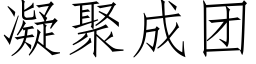 凝聚成团